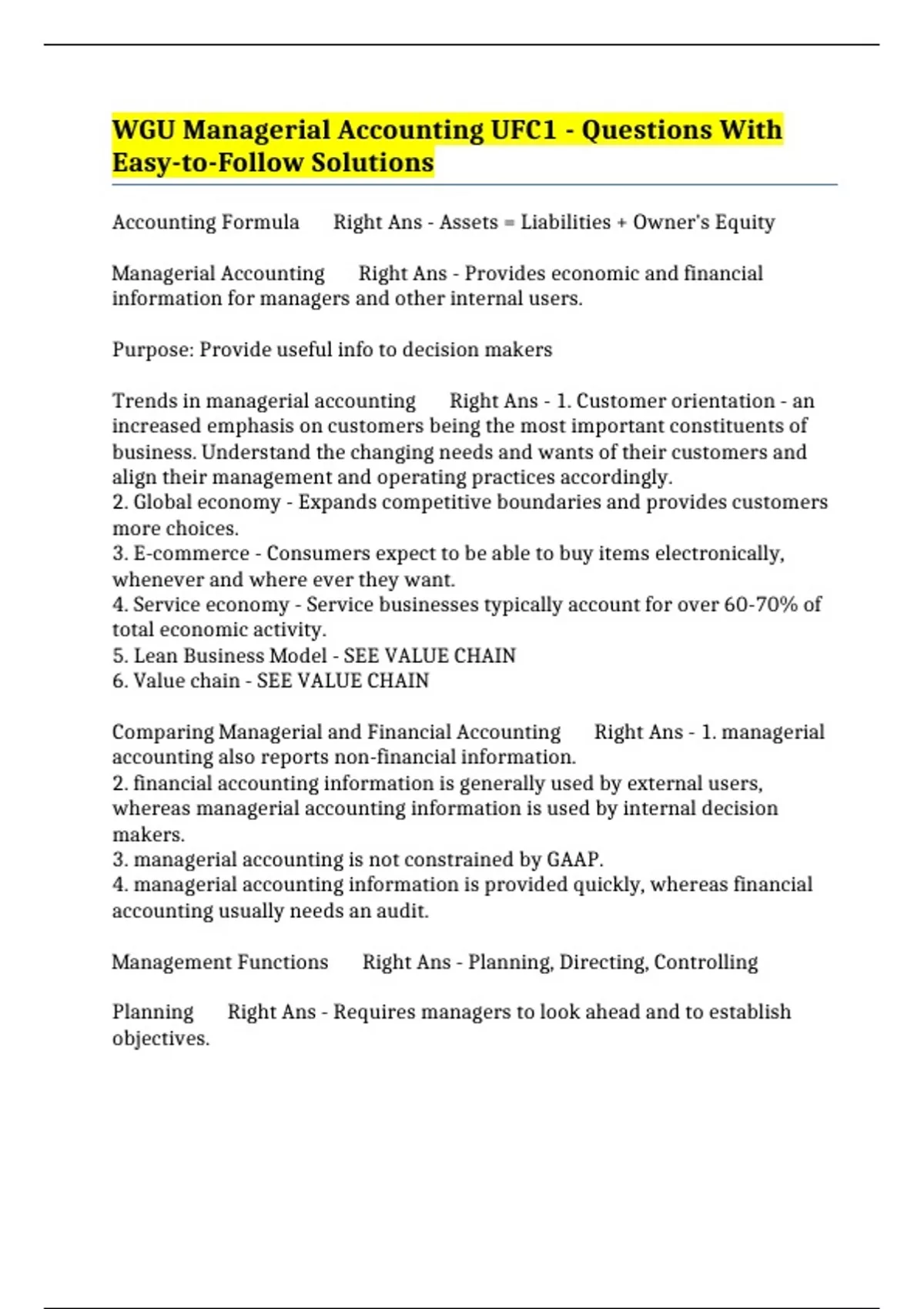 WGU Managerial Accounting UFC1 - Questions With Easy-to-Follow Solutions

Accounting Formula Right Ans - Assets = Liabilities + Owner's Equity

Managerial Accounting Right Ans - Provides economic and financial information for managers and other internal users.

Purpose: Provide useful info to decision makers

Trends in managerial accounting Right Ans - 1. Customer orientation - an increased emphasis on customers being the most important constituents of business. Understand the changing needs and wants of their customers and align their management and operating practices accordingly.
2. Global economy - Expands competitive boundaries and provides customers more choices.
3. E-commerce - Consumers expect to be able to buy items electronically, whenever and where ever they want.
4. Service economy - Service businesses typically account for over 60-70% of total economic activity.
5. Lean Business Model - SEE VALUE CHAIN
6. Value chain - SEE VALUE CHAIN

Comparing Managerial and Financial Accounting Right Ans - 1. managerial accounting also reports non-financial information.
2. financial accounting information is generally used by external users, whereas managerial accounting information is used by internal decision makers.
3. managerial accounting is not constrained by GAAP.
4. managerial accounting information is provided quickly, whereas financial accounting usually needs an audit.

Management Functions Right Ans - Planning, Directing, Controlling

Planning Right Ans - Requires managers to look ahead and to establish objectives.